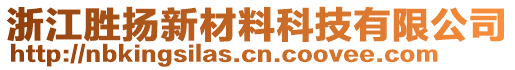 浙江胜扬新材料科技有限公司
http://nbkingsilas.cn.coovee.com